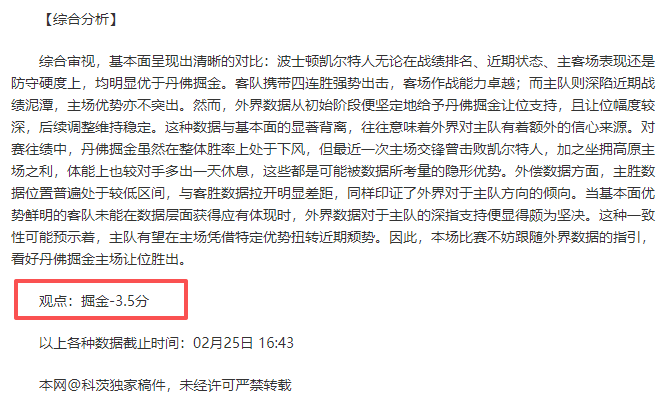 【综合分析】

综合审视，基本面呈现出清晰的对比：波士顿凯尔特人无论在战绩排名、近期状态、主客场表现还是防守硬度上，均明显优于丹佛掘金。客队携带四连胜强势出击，客场作战能力卓越；而主队则深陷近期战绩泥潭，主场优势亦不突出。然而，外界数据从初始阶段便坚定地给予丹佛掘金让位支持，且让位幅度较深，后续调整维持稳定。这种数据与基本面的显著背离，往往意味着外界对主队有着额外的信心来源。对赛往绩中，丹佛掘金虽然在整体胜率上处于下风，但最近一次主场交锋曾击败凯尔特人，加之坐拥高原主场之利，体能上也较对手多出一天休息，这些都是可能被数据所考量的隐形优势。外偿数据方面，主胜数据位置普遍处于较低区间，与客胜数据拉开明显差距，同样印证了外界对于主队方向的倾向。当基本面优势鲜明的客队未能在数据层面获得应有体现时，外界数据对于主队的深指支持便显得颇为坚决。这种一致性可能预示着，主队有望在主场凭借特定优势扭转近期颓势。因此，本场比赛不妨跟随外界数据的指引，看好丹佛掘金主场让位胜出。

观点：掘金-3.5分

以上各种数据截止时间：02月25日 16:43

本网@科茨独家稿件，未经许可严禁转载